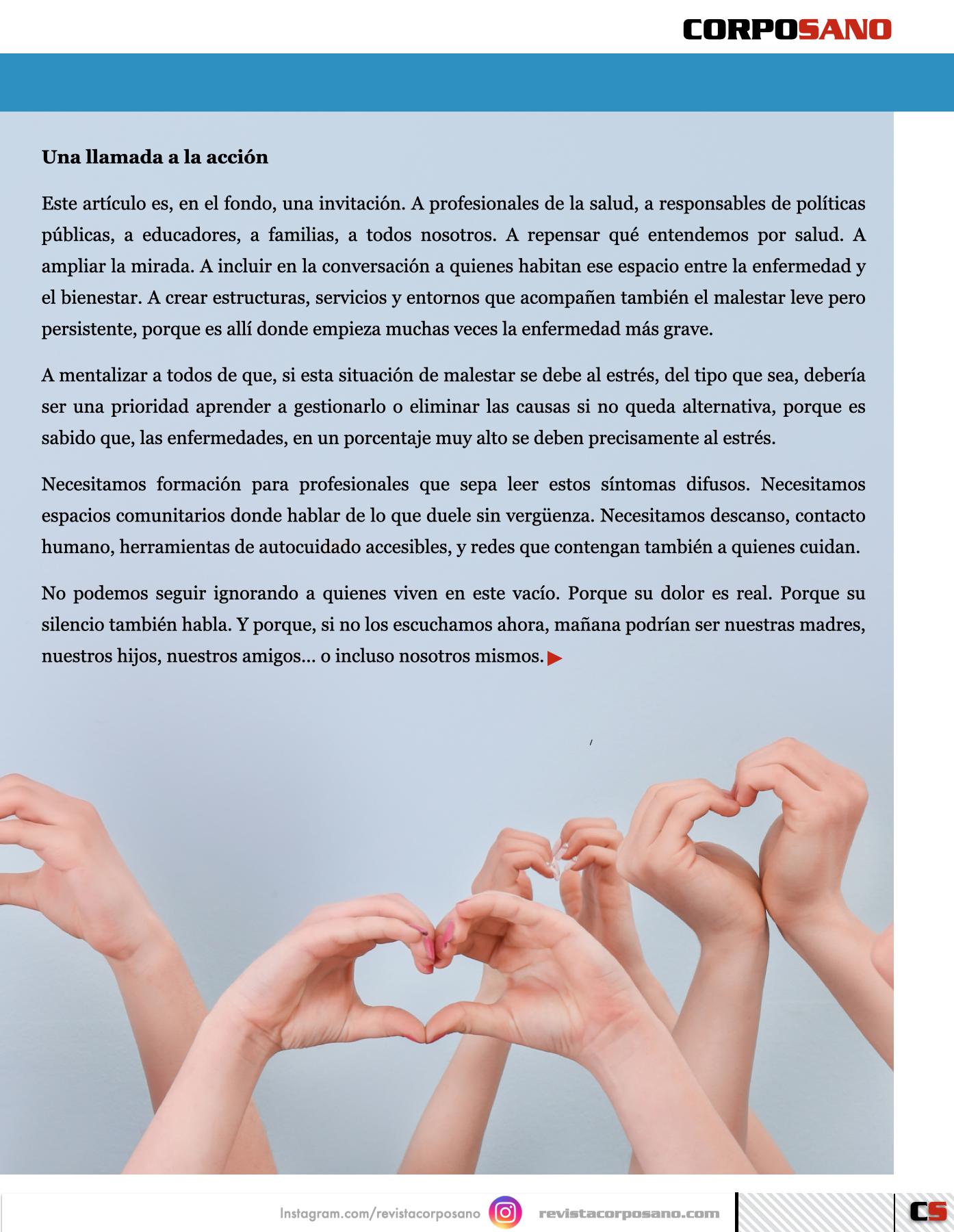 CORPOSANO

Una llamada a la acción

Este artículo es, en el fondo, una invitación. A profesionales de la salud, a responsables de políticas públicas, a educadores, a familias, a todos nosotros. A repensar qué entendemos por salud. A ampliar la mirada. A incluir en la conversación a quienes habitan ese espacio entre la enfermedad y el bienestar. A crear estructuras, servicios y entornos que acompañen también el malestar leve pero persistente, porque es allí donde empieza muchas veces la enfermedad más grave.

A mentalizar a todos de que, si esta situación de malestar se debe al estrés, del tipo que sea, debería ser una prioridad aprender a gestionarlo o eliminar las causas si no queda alternativa, porque es sabido que, las enfermedades, en un porcentaje muy alto se deben precisamente al estrés.

Necesitamos formación para profesionales que sepa leer estos síntomas difusos. Necesitamos espacios comunitarios donde hablar de lo que duele sin vergüenza. Necesitamos descanso, contacto humano, herramientas de autocuidado accesibles, y redes que contengan también a quienes cuidan.

No podemos seguir ignorando a quienes viven en este vacío. Porque su dolor es real. Porque su silencio también habla. Y porque, si no los escuchamos ahora, mañana podrían ser nuestras madres, nuestros hijos, nuestros amigos... o incluso nosotros mismos.

Instagram.com/revistacorposano revistacorposano.com CS